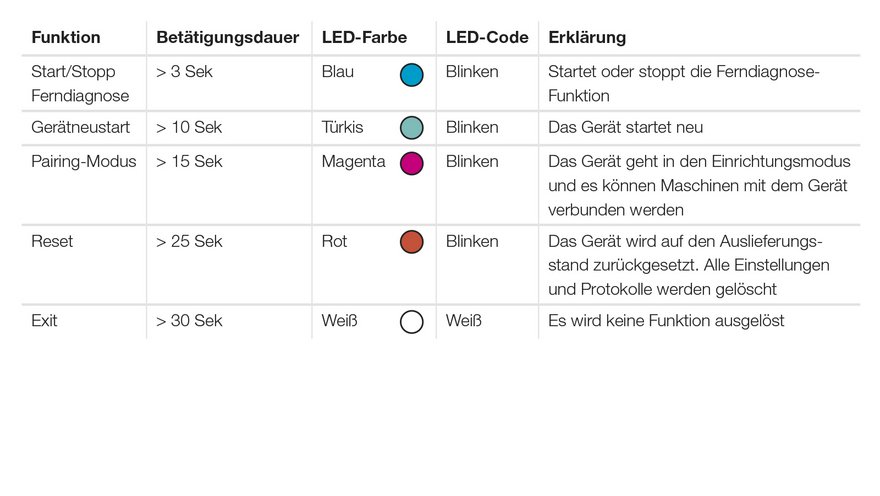 | Funktion | Betätigungsdauer | LED-Farbe | LED-Code | Erklärung |
|---|---|---|---|---|
| Start/Stopp Ferndiagnose | > 3 Sek | Blau | Blinken | Startet oder stoppt die Ferndiagnose-Funktion |
| Gerätneustart | > 10 Sek | Türkis | Blinken | Das Gerät startet neu |
| Pairing-Modus | > 15 Sek | Magenta | Blinken | Das Gerät geht in den Einrichtungsmodus und es können Maschinen mit dem Gerät verbunden werden |
| Reset | > 25 Sek | Rot | Blinken | Das Gerät wird auf den Auslieferungsstand zurückgesetzt. Alle Einstellungen und Protokolle werden gelöscht |
| Exit | > 30 Sek | Weiß | Weiß | Es wird keine Funktion ausgelöst |